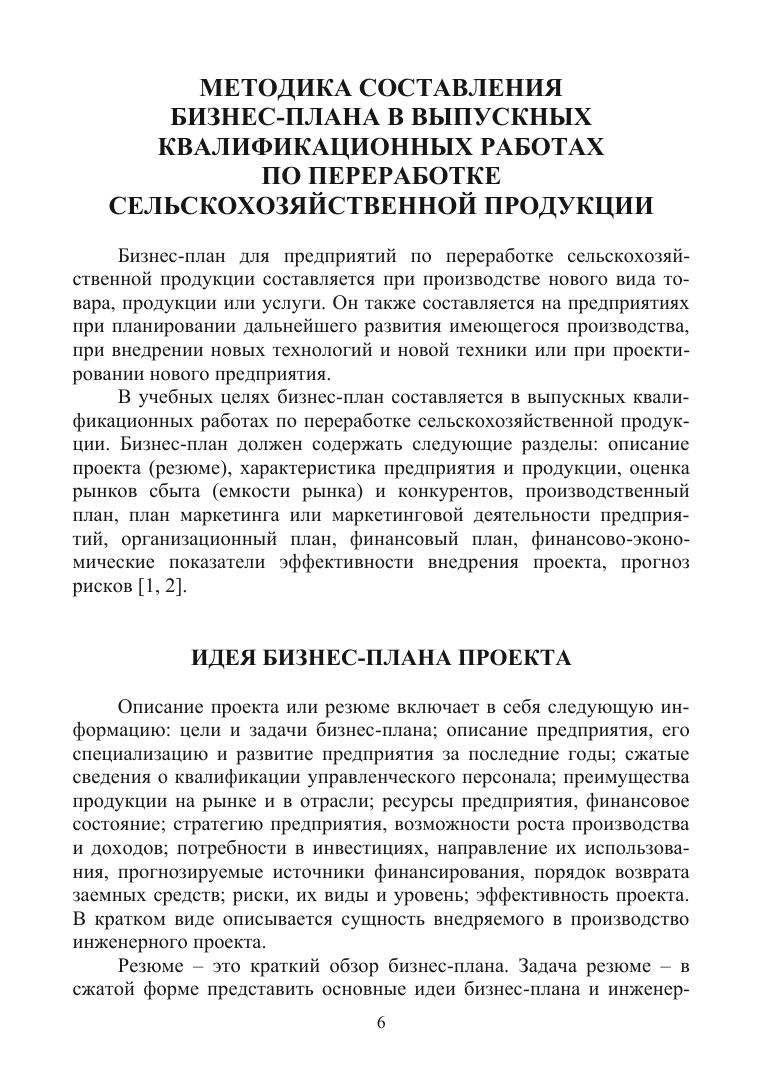 МЕТОДИКА СОСТАВЛЕНИЯ БИЗНЕС-ПЛАНА В ВЫПУСКНЫХ КВАЛИФИКАЦИОННЫХ РАБОТАХ ПО ПЕРЕРАБОТКЕ СЕЛЬСКОХОЗЯЙСТВЕННОЙ ПРОДУКЦИИ

Бизнес-план для предприятий по переработке сельскохозяйственной продукции составляется при производстве нового вида товара, продукции или услуги. Он также составляется на предприятиях при планировании дальнейшего развития имеющегося производства, при внедрении новых технологий и новой техники или при проектировании нового предприятия.

В учебных целях бизнес-план составляется в выпускных квалификационных работах по переработке сельскохозяйственной продукции. Бизнес-план должен содержать следующие разделы: описание проекта (резюме), характеристика предприятия и продукции, оценка рынков сбыта (емкости рынка) и конкурентов, производственный план, план маркетинга или маркетинговой деятельности предприятий, организационный план, финансовый план, финансово-экономические показатели эффективности внедрения проекта, прогноз рисков [1, 2].

ИДЕЯ БИЗНЕС-ПЛАНА ПРОЕКТА

Описание проекта или резюме включает в себя следующую информацию: цели и задачи бизнес-плана; описание предприятия, его специализацию и развитие предприятия за последние годы; сжатые сведения о квалификации управленческого персонала; преимущества продукции на рынке и в отрасли; ресурсы предприятия, финансовое состояние; стратегию предприятия, возможности роста производства и доходов; потребности в инвестициях, направление их использования, прогнозируемые источники финансирования, порядок возврата заемных средств; риски, их виды и уровень; эффективность проекта. В кратком виде описывается сущность внедряемого в производство инженерного проекта.

Резюме – это краткий обзор бизнес-плана. Задача резюме – в сжатой форме представить основные идеи бизнес-плана и инженер-

6